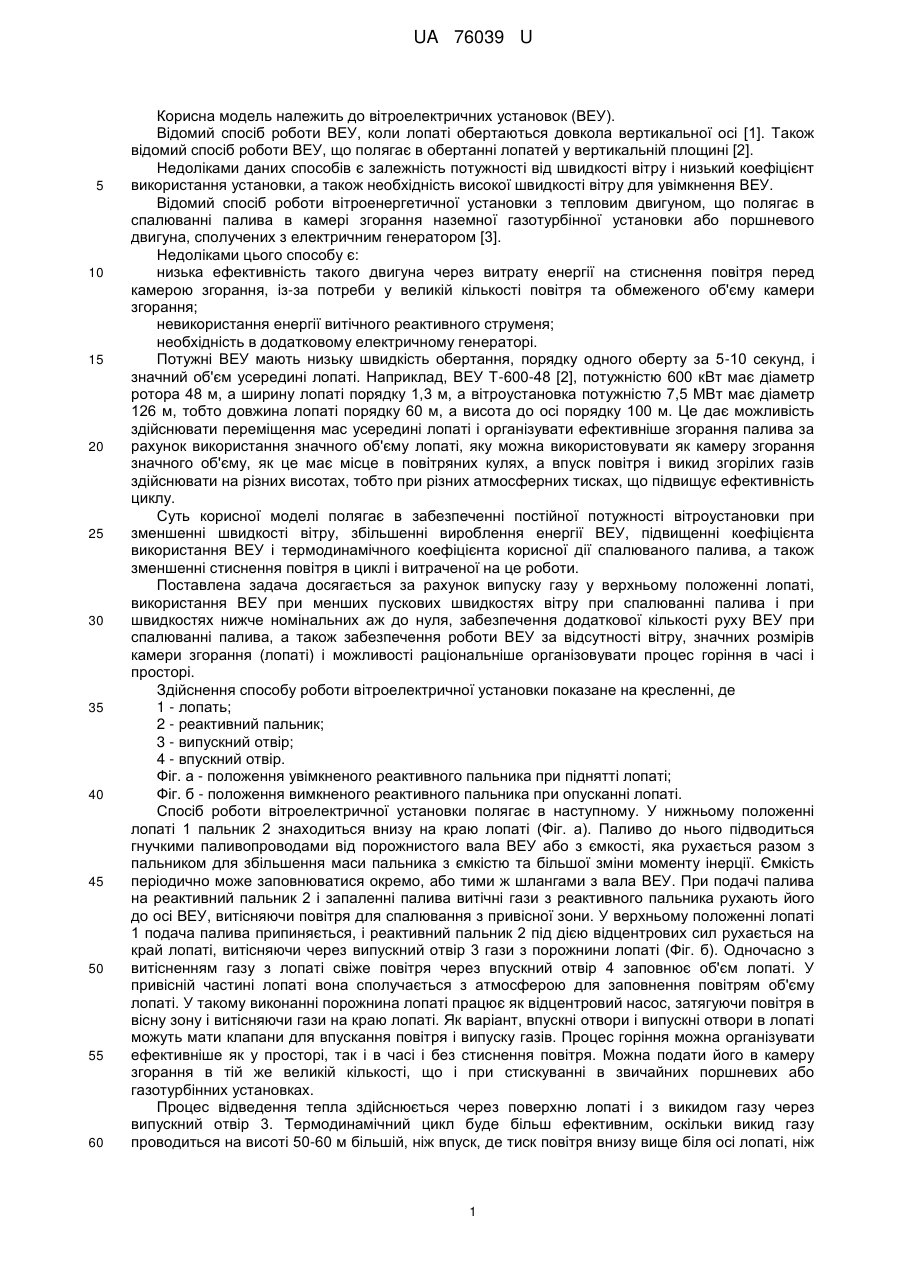 UA 76039 U

Корисна модель належить до вітроелектричних установок (ВЕУ).

Відомий спосіб роботи ВЕУ, коли лопаті обертаються довкола вертикальної осі [1]. Також відомий спосіб роботи ВЕУ, що полягає в обертанні лопатей у вертикальній площині [2].

Недоліками даних способів є залежність потужності від швидкості вітру і низький коефіцієнт 5 використання установки, а також необхідність високої швидкості вітру для увімкнення ВЕУ.

Відомий спосіб роботи вітроенергетичної установки з тепловим двигуном, що полягає в спалюванні палива в камері згорання наземної газотурбінної установки або поршневого двигуна, сполучених з електричним генератором [3].

Недоліками цього способу є:

10 низька ефективність такого двигуна через витрату енергії на стиснення повітря перед камерою згорання, із-за потреби у великій кількості повітря та обмеженого об'єму камери згорання;

невикористання енергії витічного реактивного струменя;

необхідність в додатковому електричному генераторі.

15 Потужні ВЕУ мають низьку швидкість обертання, порядку одного оберту за 5-10 секунд, і значний об'єм усередині лопаті. Наприклад, ВЕУ Т-600-48 [2], потужністю 600 кВт має діаметр ротора 48 м, а ширину лопаті порядку 1,3 м, а вітроустановка потужністю 7,5 МВт має діаметр 126 м, тобто довжина лопаті порядку 60 м, а висота до осі порядку 100 м. Це дає можливість здійснювати переміщення мас усередині лопаті і організувати ефективніше згорання палива за 20 рахунок використання значного об'єму лопаті, яку можна використовувати як камеру згорання значного об'єму, як це має місце в повітряних кулях, а впуск повітря і викид згорілих газів здійснювати на різних висотах, тобто при різних атмосферних тисках, що підвищує ефективність циклу.

Суть корисної моделі полягає в забезпеченні постійної потужності вітроустановки при 25 зменшенні швидкості вітру, збільшенні вироблення енергії ВЕУ, підвищенні коефіцієнта використання ВЕУ і термодинамічного коефіцієнта корисної дії спалюваного палива, а також зменшенні стиснення повітря в циклі і витраченої на це роботи.

Поставлена задача досягається за рахунок випуску газу у верхньому положенні лопаті, використання ВЕУ при менших пускових швидкостях вітру при спалюванні палива і при 30 швидкостях нижче номінальних аж до нуля, забезпечення додаткової кількості руху ВЕУ при спалюванні палива, а також забезпечення роботи ВЕУ за відсутності вітру, значних розмірів камери згорання (лопаті) і можливості раціональніше організовувати процес горіння в часі і просторі.

Здійснення способу роботи вітроелектричної установки показане на кресленні, де

35 1 - лопать;

2 - реактивний пальник;

3 - випускний отвір;

4 - впускний отвір.

Фіг. а - положення увімкненого реактивного пальника при піднятті лопаті;

40 Фіг. б - положення вимкненого реактивного пальника при опусканні лопаті.

Спосіб роботи вітроелектричної установки полягає в наступному. У нижньому положенні лопаті 1 пальник 2 знаходиться внизу на краю лопаті (Фіг. а). Паливо до нього підводиться гнучкими паливопроводами від порожнистого вала ВЕУ або з ємкості, яка рухається разом з пальником для збільшення маси пальника з ємкістю та більшої зміни моменту інерції. Ємкість 45 періодично може заповнюватися окремо, або тими ж шлангами з вала ВЕУ. При подачі палива на реактивний пальник 2 і запаленні палива витічні гази з реактивного пальника рухають його до осі ВЕУ, витісняючи повітря для спалювання з привісної зони. У верхньому положенні лопаті 1 подача палива припиняється, і реактивний пальник 2 під дією відцентрових сил рухається на край лопаті, витісняючи через випускний отвір 3 гази з порожнини лопаті (Фіг. б). Одночасно з 50 витісненням газу з лопаті свіже повітря через впускний отвір 4 заповнює об'єм лопаті. У привісній частині лопаті вона сполучається з атмосферою для заповнення повітрям об'єму лопаті. У такому виконанні порожнина лопаті працює як відцентровий насос, затягуючи повітря в вісну зону і витісняючи гази на краю лопаті. Як варіант, впускні отвори і випускні отвори в лопаті можуть мати клапани для впускання повітря і випуску газів. Процес горіння можна організувати 55 ефективніше як у просторі, так і в часі і без стиснення повітря. Можна подати його в камеру згорання в тій же великій кількості, що і при стискуванні в звичайних поршневих або газотурбінних установках.

Процес відведення тепла здійснюється через поверхню лопаті і з викидом газу через випускний отвір 3. Термодинамічний цикл буде більш ефективним, оскільки викид газу 60 проводиться на висоті 50-60 м більшій, ніж впуск, де тиск повітря внизу вище біля осі лопаті, ніж

1